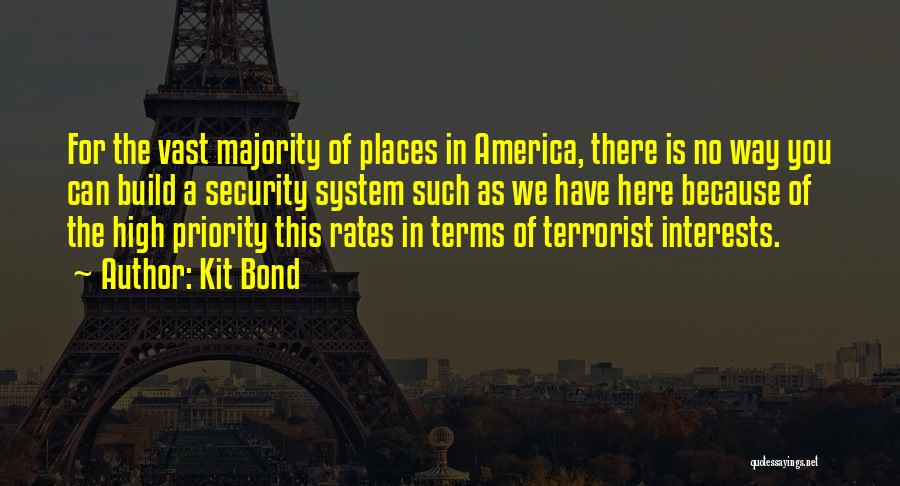 For the vast majority of places in America, there is no way you can build a security system such as we have here because of the high priority this rates in terms of terrorist interests.

~ Author: Kit Bond

quotessayings.net